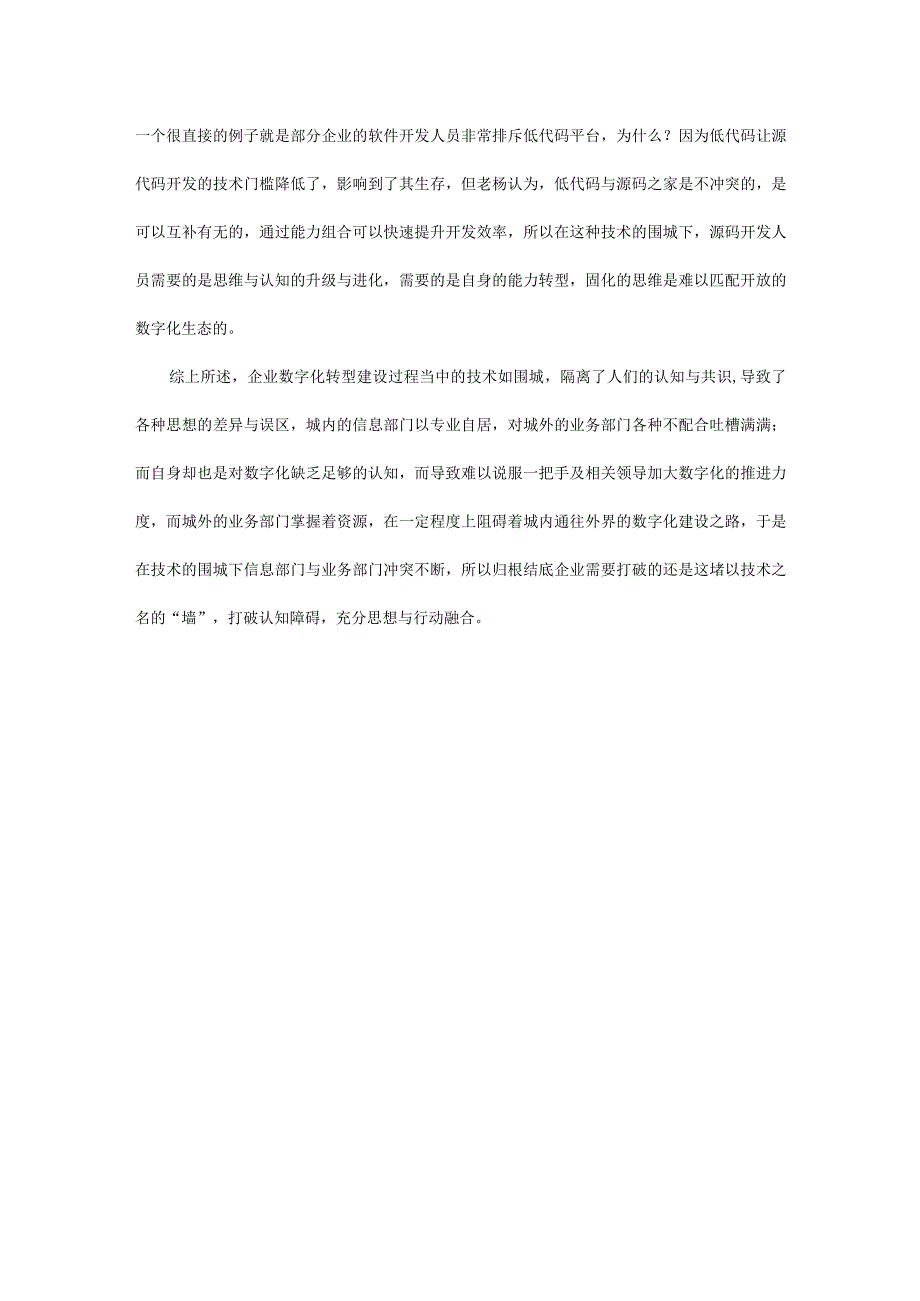 一个很直接的例子就是部分企业的软件开发人员非常排斥低代码平台，为什么？因为低代码让源代码开发的技术门槛降低了，影响到了其生存，但老杨认为，低代码与源码之家是不冲突的，是可以互补有无的，通过能力组合可以快速提升开发效率，所以在这种技术的围城下，源码开发人员需要的是思维与认知的升级与进化，需要的是自身的能力转型，固化的思维是难以匹配开放的数字化生态的。

综上所述，企业数字化转型建设过程当中的技术如围城，隔离了人们的认知与共识,导致了各种思想的差异与误区，城内的信息部门以专业自居，对城外的业务部门各种不配合吐槽满满；而自身却也是对数字化缺乏足够的认知，而导致难以说服一把手及相关领导加大数字化的推进力度，而城外的业务部门掌握着资源，在一定程度上阻碍着城内通往外界的数字化建设之路，于是在技术的围城下信息部门与业务部门冲突不断，所以归根结底企业需要打破的还是这堵以技术之名的“墙”，打破认知障碍，充分思想与行动融合。